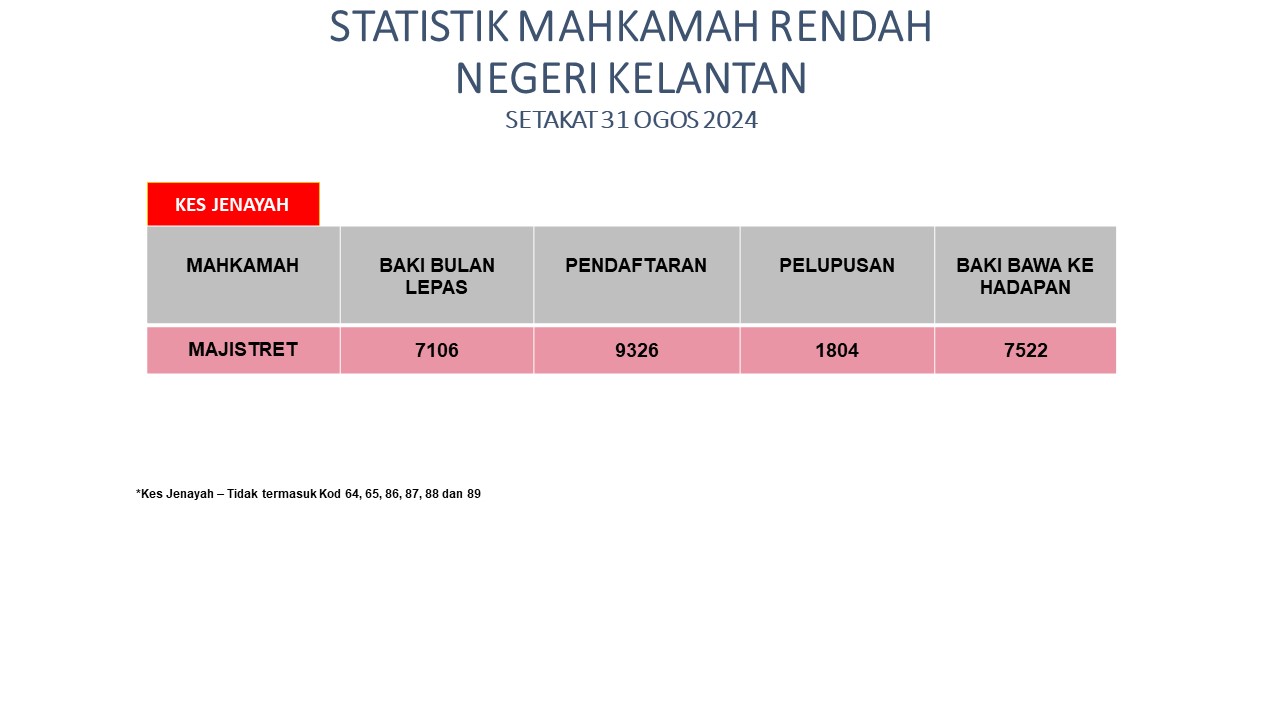 STATISTIK MAHKAMAH RENDAH
NEGERI KELANTAN
SETAKAT 31 OGOS 2024

KES JENAYAH

| MAHKAMAH | BAKI BULAN LEPAS | PENDAFTARAN | PELUPUSAN | BAKI BAWA KE HADAPAN |
|---|---|---|---|---|
| MAJISTRET | 7106 | 9326 | 1804 | 7522 |

*Kes Jenayah – Tidak termasuk Kod 64, 65, 86, 87, 88 dan 89